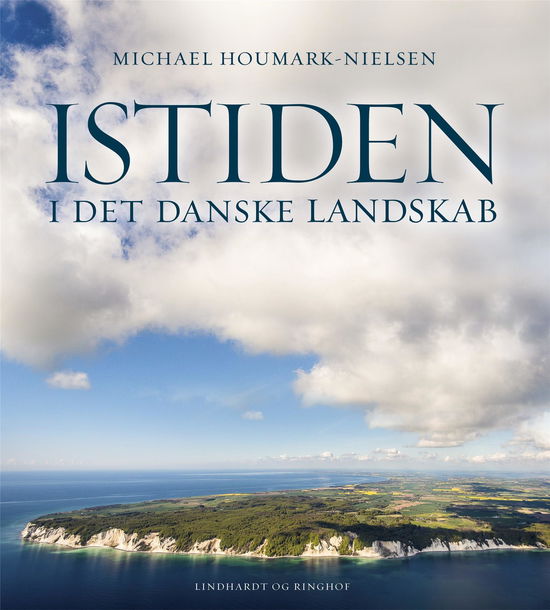 MICHAEL HOUMARK-NIELSEN

ISTIDEN

I DET DANSKE LANDSKAB

LINDHARDT OG RINGHOF